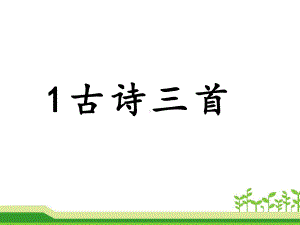 1 古诗三首